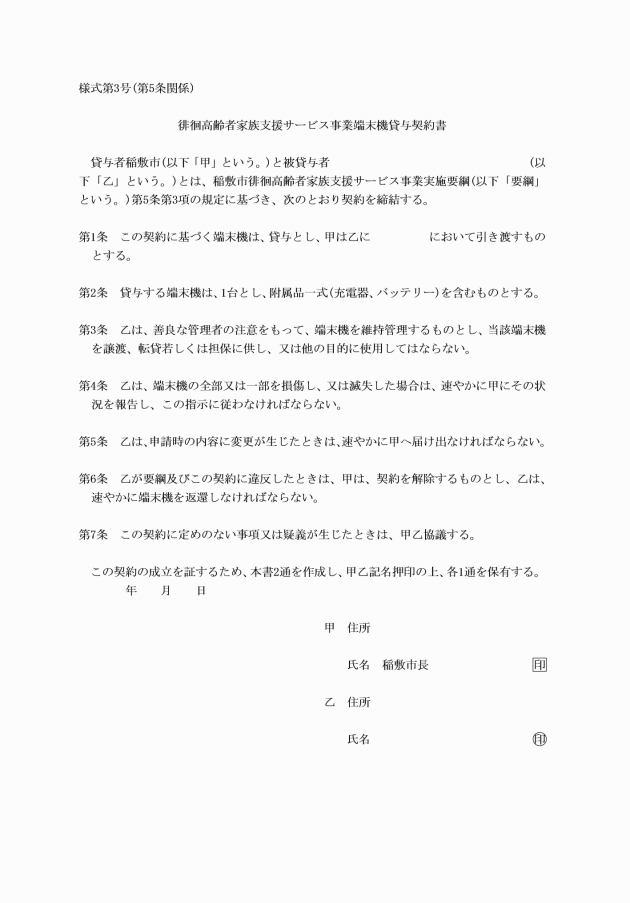 様式第3号(第5条関係)

徘徊高齢者家族支援サービス事業端末機貸与契約書

貸与者稲敷市(以下「甲」という。)と被貸与者　　　　　　　　　　　　　　　　(以下「乙」という。)とは、稲敷市徘徊高齢者家族支援サービス事業実施要綱(以下「要綱」という。)第5条第3項の規定に基づき、次のとおり契約を締結する。

第1条　この契約に基づく端末機は、貸与とし、甲は乙に　　　　　において引き渡すものとする。

第2条　貸与する端末機は、1台とし、附属品一式(充電器、バッテリー)を含むものとする。

第3条　乙は、善良な管理者の注意をもって、端末機を維持管理するものとし、当該端末機を譲渡、転貸若しくは担保に供し、又は他の目的に使用してはならない。

第4条　乙は、端末機の全部又は一部を損傷し、又は滅失した場合は、速やかに甲にその状況を報告し、この指示に従わなければならない。

第5条　乙は、申請時の内容に変更が生じたときは、速やかに甲へ届け出なければならない。

第6条　乙が要綱及びこの契約に違反したときは、甲は、契約を解除するものとし、乙は、速やかに端末機を返還しなければならない。

第7条　この契約に定めのない事項又は疑義が生じたときは、甲乙協議する。

この契約の成立を証するため、本書2通を作成し、甲乙記名押印の上、各1通を保有する。
年　月　日

甲　住所

氏名　稲敷市長　印

乙　住所

氏名　印